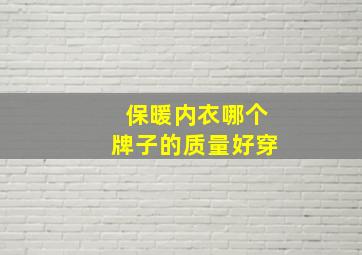 保暖内衣哪个
牌子的质量好穿